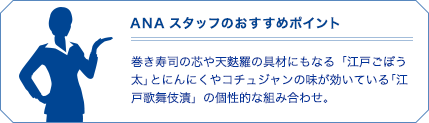 ANA スタッフのおすすめポイント

巻き寿司の芯や天麩羅の具材にもなる「江戸ごぼう太」とにんにくやコチュジャンの味が効いている「江戸歌舞伎漬」の個性的な組み合わせ。